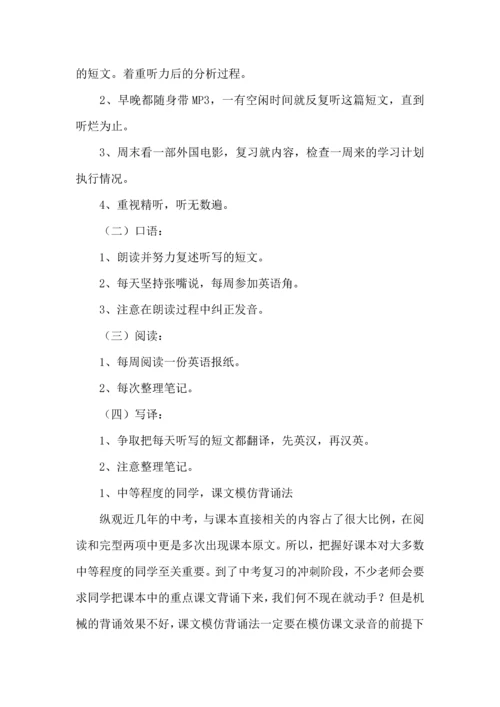 的短文。着重听力后的分析过程。

2、早晚都随身带MP3，一有空闲时间就反复听这篇短文，直到听烂为止。

3、周末看一部外国电影，复习就内容，检查一周来的学习计划执行情况。

4、重视精听，听无数遍。

（二）口语：

1、朗读并努力复述听写的短文。

2、每天坚持张嘴说，每周参加英语角。

3、注意在朗读过程中纠正发音。

（三）阅读：

1、每周阅读一份英语报纸。

2、每次整理笔记。

（四）写译：

1、争取把每天听写的短文都翻译，先英汉，再汉英。

2、注意整理笔记。

1、中等程度的同学，课文模仿背诵法

纵观近几年的中考，与课本直接相关的内容占了很大比例，在阅读和完型两项中更是多次出现课本原文。所以，把握好课本对大多数中等程度的同学至关重要。到了中考复习的冲刺阶段，不少老师会要求同学把课本中的重点课文背诵下来，我们何不现在就动手？但是机械的背诵效果不好，课文模仿背诵法一定要在模仿课文录音的前提下